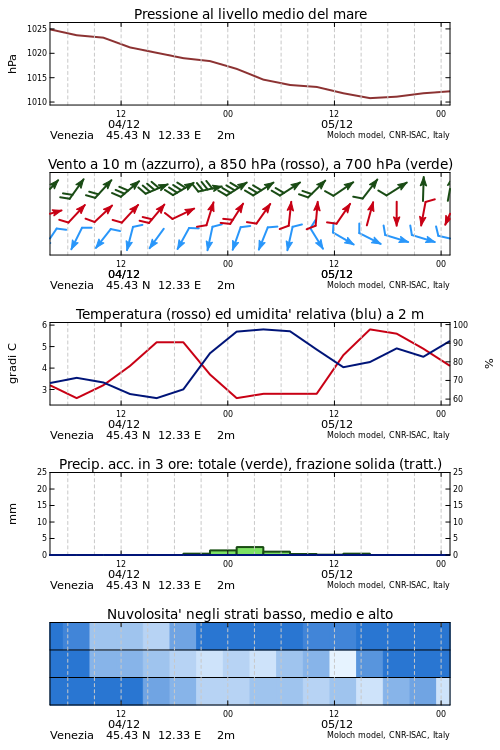 Pressione al livello medio del mare

hPa

1025
1020
1015
1010

12
04/12
00
12
05/12
00

Venezia 45.43 N 12.33 E 2m
Moloch model, CNR-ISAC, Italy

Vento a 10 m (azzurro), a 850 hPa (rosso), a 700 hPa (verde)

12
04/12
00
12
05/12
00

Venezia 45.43 N 12.33 E 2m
Moloch model, CNR-ISAC, Italy

Temperatura (rosso) ed umidita' relativa (blu) a 2 m

gradi C

6
5
4
3

%

100
90
80
70
60

12
04/12
00
12
05/12
00

Venezia 45.43 N 12.33 E 2m
Moloch model, CNR-ISAC, Italy

Precip. acc. in 3 ore: totale (verde), frazione solida (tratt.)

mm

25
20
15
10
5
0

25
20
15
10
5
0

12
04/12
00
12
05/12
00

Venezia 45.43 N 12.33 E 2m
Moloch model, CNR-ISAC, Italy

Nuvolosita' negli strati basso, medio e alto

12
04/12
00
12
05/12
00

Venezia 45.43 N 12.33 E 2m
Moloch model, CNR-ISAC, Italy